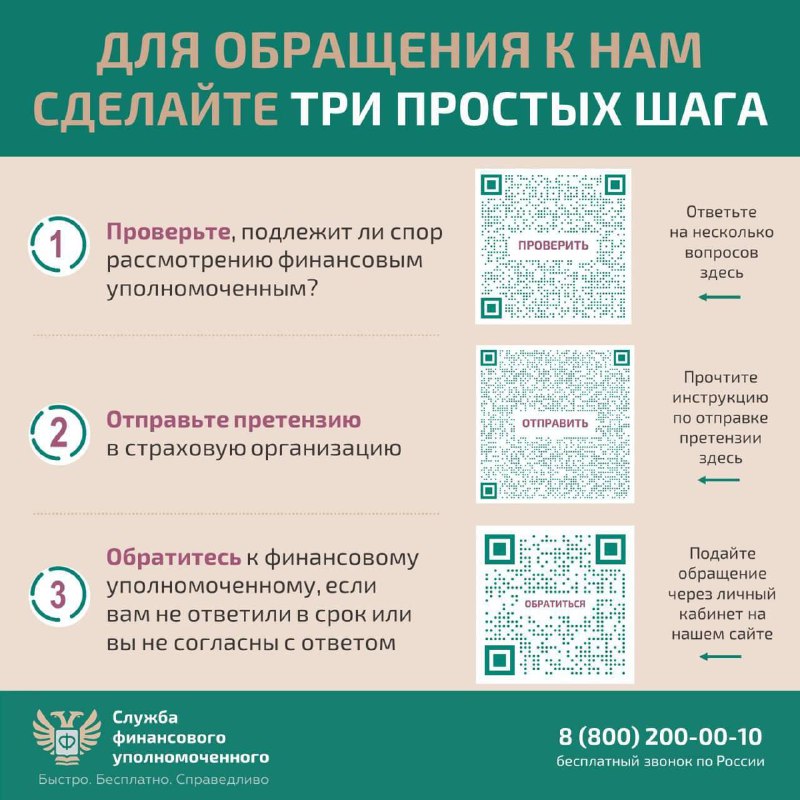 ДЛЯ ОБРАЩЕНИЯ К НАМ СДЕЛАЙТЕ ТРИ ПРОСТЫХ ШАГА

1

Проверьте, подлежит ли спор рассмотрению финансовым уполномоченным?

ПРОВЕРИТЬ

Ответьте на несколько вопросов здесь

2

Отправьте претензию в страховую организацию

ОТПРАВИТЬ

Прочтите инструкцию по отправке претензии здесь

3

Обратитесь к финансовому уполномоченному, если вам не ответили в срок или вы не согласны с ответом

ОБРАТИТЬСЯ

Подайте обращение через личный кабинет на нашем сайте

Ф

Служба финансового уполномоченного

Быстро. Бесплатно. Справедливо

8 (800) 200-00-10
бесплатный звонок по России